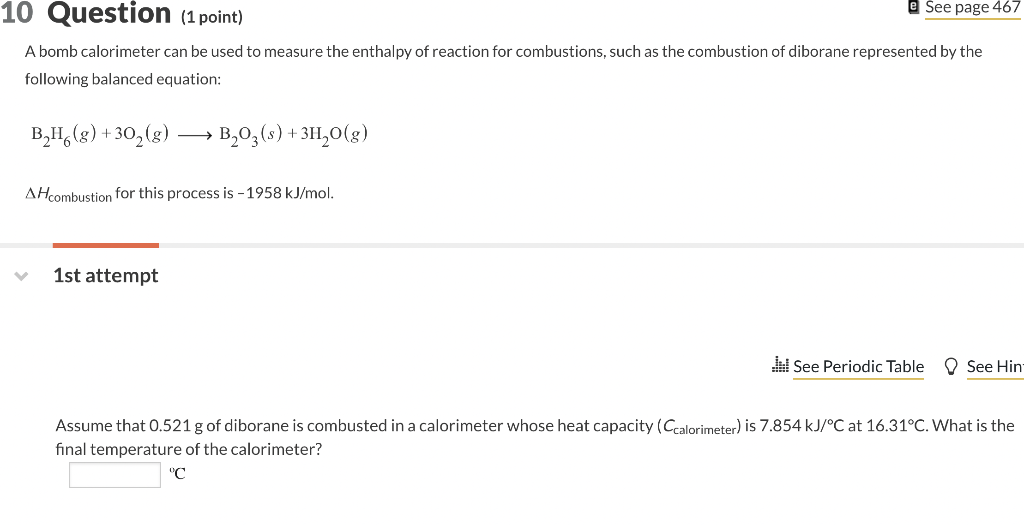 10 Question (1 point)

See page 467

A bomb calorimeter can be used to measure the enthalpy of reaction for combustions, such as the combustion of diborane represented by the following balanced equation:

$B_2H_6(g) + 3O_2(g) \longrightarrow B_2O_3(s) + 3H_2O(g)$

$\Delta H_{combustion}$ for this process is −1958 kJ/mol.

1st attempt

See Periodic Table

See Hin

Assume that 0.521 g of diborane is combusted in a calorimeter whose heat capacity ($C_{calorimeter}$) is 7.854 kJ/°C at 16.31°C. What is the final temperature of the calorimeter?

°C